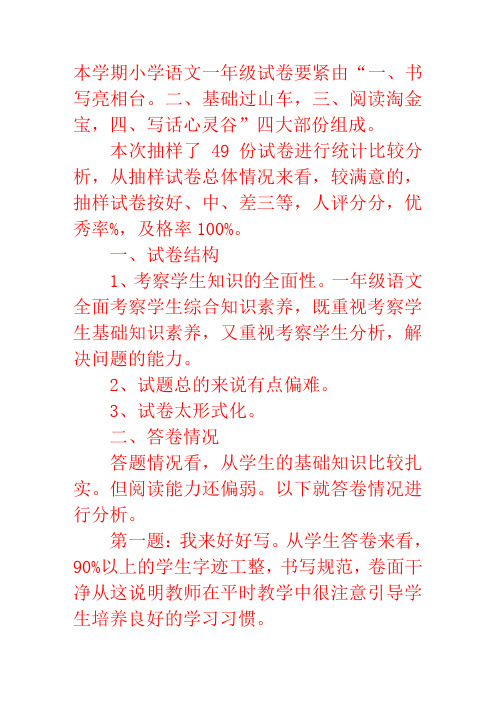 本学期小学语文一年级试卷要紧由“一、书写亮相台。二、基础过山车，三、阅读淘金宝，四、写话心灵谷”四大部份组成。

本次抽样了 49 份试卷进行统计比较分析，从抽样试卷总体情况来看，较满意的，抽样试卷按好、中、差三等，人评分分，优秀率%，及格率 100%。

一、试卷结构

1、考察学生知识的全面性。一年级语文全面考察学生综合知识素养，既重视考察学生基础知识素养，又重视考察学生分析，解决问题的能力。

2、试题总的来说有点偏难。

3、试卷太形式化。

二、答卷情况

答题情况看，从学生的基础知识比较扎实。但阅读能力还偏弱。以下就答卷情况进行分析。

第一题：我来好好写。从学生答卷来看，90%以上的学生字迹工整，书写规范，卷面干净从这说明教师在平时教学中很注意引导学生培养良好的学习习惯。